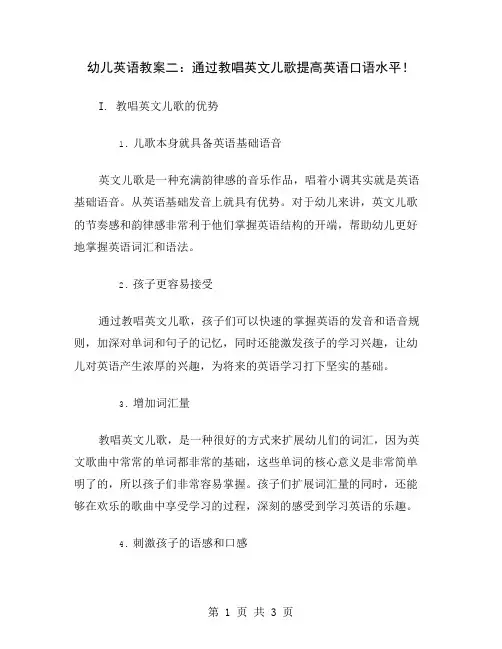 幼儿英语教案二：通过教唱英文儿歌提高英语口语水平！

I. 教唱英文儿歌的优势

1. 儿歌本身就具备英语基础语音

英文儿歌是一种充满韵律感的音乐作品，唱着小调其实就是英语基础语音。从英语基础发音上就具有优势。对于幼儿来讲，英文儿歌的节奏感和韵律感非常利于他们掌握英语结构的开端，帮助幼儿更好地掌握英语词汇和语法。

2. 孩子更容易接受

通过教唱英文儿歌，孩子们可以快速的掌握英语的发音和语音规则，加深对单词和句子的记忆，同时还能激发孩子的学习兴趣，让幼儿对英语产生浓厚的兴趣，为将来的英语学习打下坚实的基础。

3. 增加词汇量

教唱英文儿歌，是一种很好的方式来扩展幼儿们的词汇，因为英文歌曲中常常的单词都非常的基础，这些单词的核心意义是非常简单明了的，所以孩子们非常容易掌握。孩子们扩展词汇量的同时，还能够在欢乐的歌曲中享受学习的过程，深刻的感受到学习英语的乐趣。

4. 刺激孩子的语感和口感

第 1 页 共 3 页